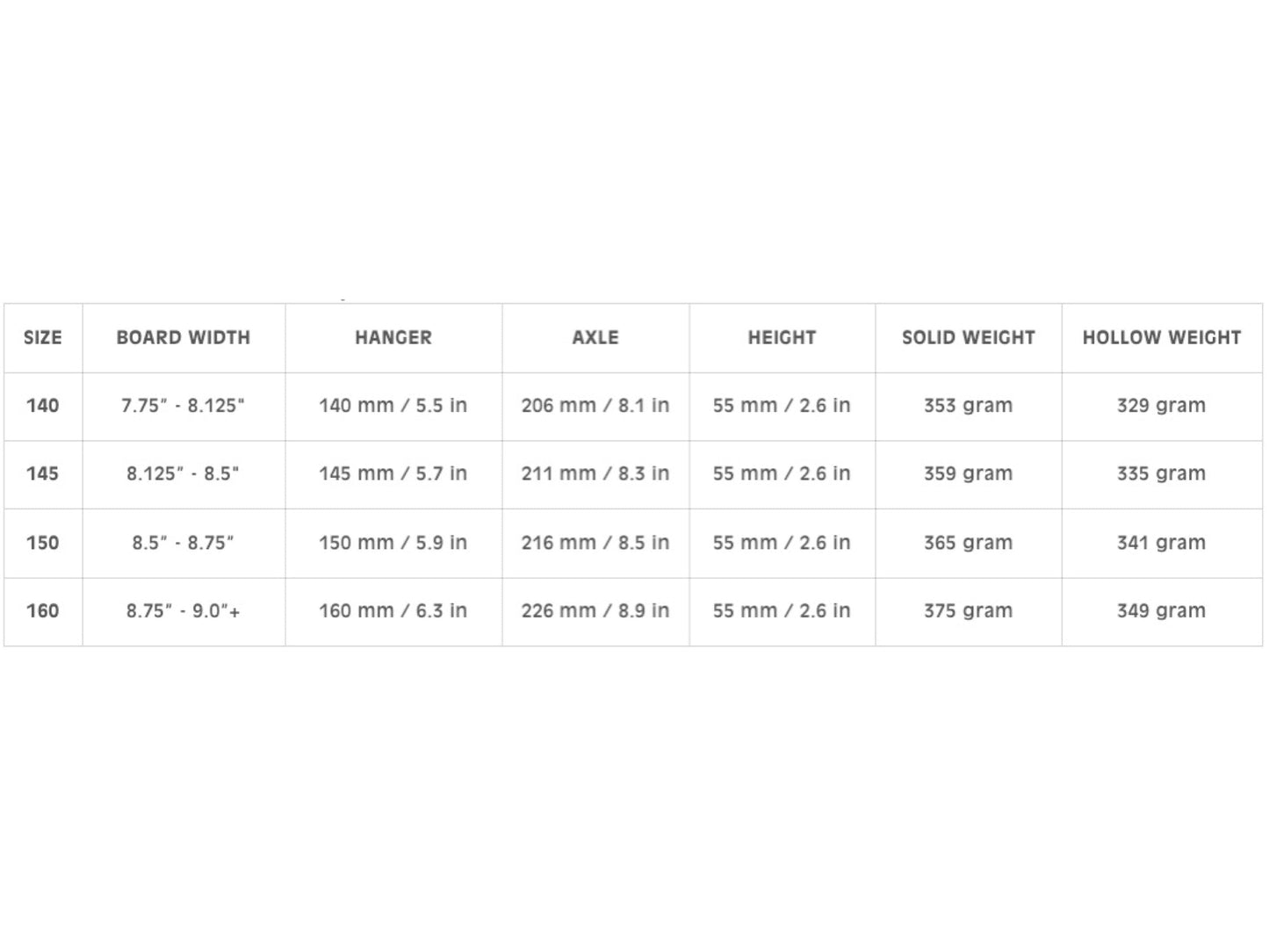 | SIZE | BOARD WIDTH | HANGER | AXLE | HEIGHT | SOLID WEIGHT | HOLLOW WEIGHT |
|---|---|---|---|---|---|---|
| 140 | 7.75" - 8.125" | 140 mm / 5.5 in | 206 mm / 8.1 in | 55 mm / 2.6 in | 353 gram | 329 gram |
| 145 | 8.125" - 8.5" | 145 mm / 5.7 in | 211 mm / 8.3 in | 55 mm / 2.6 in | 359 gram | 335 gram |
| 150 | 8.5" - 8.75" | 150 mm / 5.9 in | 216 mm / 8.5 in | 55 mm / 2.6 in | 365 gram | 341 gram |
| 160 | 8.75" - 9.0"+ | 160 mm / 6.3 in | 226 mm / 8.9 in | 55 mm / 2.6 in | 375 gram | 349 gram |